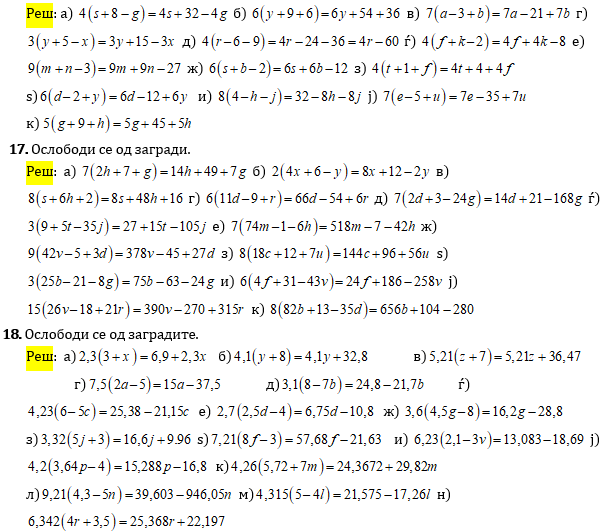 Реш: а) $4(s+8-g)=4s+32-4g$ б) $6(y+9+6)=6y+54+36$ в) $7(a-3+b)=7a-21+7b$ г) $3(y+5-x)=3y+15-3x$ д) $4(r-6-9)=4r-24-36=4r-60$ ѓ) $4(f+k-2)=4f+4k-8$ е) $9(m+n-3)=9m+9n-27$ ж) $6(s+b-2)=6s+6b-12$ з) $4(t+1+f)=4t+4+4f$ ѕ) $6(d-2+y)=6d-12+6y$ и) $8(4-h-j)=32-8h-8j$ ј) $7(e-5+u)=7e-35+7u$ к) $5(g+9+h)=5g+45+5h$

17. Ослободи се од загради.

Реш: а) $7(2h+7+g)=14h+49+7g$ б) $2(4x+6-y)=8x+12-2y$ в) $8(s+6h+2)=8s+48h+16$ г) $6(11d-9+r)=66d-54+6r$ д) $7(2d+3-24g)=14d+21-168g$ ѓ) $3(9+5t-35j)=27+15t-105j$ е) $7(74m-1-6h)=518m-7-42h$ ж) $9(42v-5+3d)=378v-45+27d$ з) $8(18c+12+7u)=144c+96+56u$ ѕ) $3(25b-21-8g)=75b-63-24g$ и) $6(4f+31-43v)=24f+186-258v$ ј) $15(26v-18+21r)=390v-270+315r$ к) $8(82b+13-35d)=656b+104-280$

18. Ослободи се од заградите.

Реш: а) $2,3(3+x)=6,9+2,3x$ б) $4,1(y+8)=4,1y+32,8$ в) $5,21(z+7)=5,21z+36,47$ г) $7,5(2a-5)=15a-37,5$ д) $3,1(8-7b)=24,8-21,7b$ ѓ) $4,23(6-5c)=25,38-21,15c$ е) $2,7(2,5d-4)=6,75d-10,8$ ж) $3,6(4,5g-8)=16,2g-28,8$ з) $3,32(5j+3)=16,6j+9.96$ ѕ) $7,21(8f-3)=57,68f-21,63$ и) $6,23(2,1-3v)=13,083-18,69$ ј) $4,2(3,64p-4)=15,288p-16,8$ к) $4,26(5,72+7m)=24,3672+29,82m$ л) $9,21(4,3-5n)=39,603-946,05n$ м) $4,315(5-4l)=21,575-17,26l$ н) $6,342(4r+3,5)=25,368r+22,197$